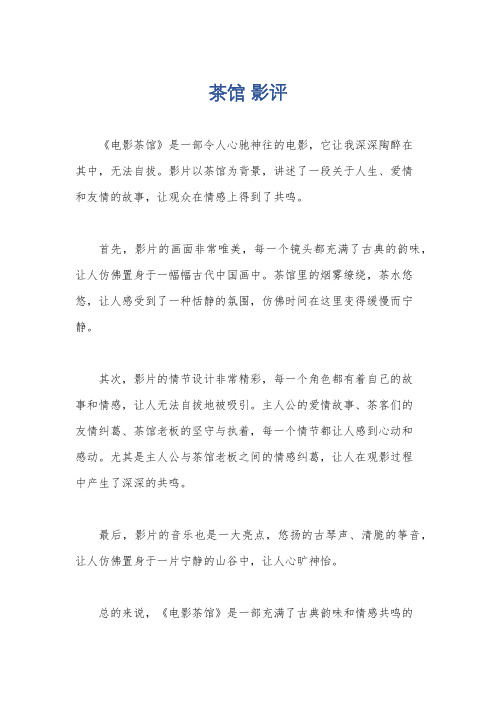 茶馆 影评

《电影茶馆》是一部令人心驰神往的电影，它让我深深陶醉在其中，无法自拔。影片以茶馆为背景，讲述了一段关于人生、爱情和友情的故事，让观众在情感上得到了共鸣。

首先，影片的画面非常唯美，每一个镜头都充满了古典的韵味，让人仿佛置身于一幅幅古代中国画中。茶馆里的烟雾缭绕，茶水悠悠，让人感受到了一种恬静的氛围，仿佛时间在这里变得缓慢而宁静。

其次，影片的情节设计非常精彩，每一个角色都有着自己的故事和情感，让人无法自拔地被吸引。主人公的爱情故事、茶客们的友情纠葛、茶馆老板的坚守与执着，每一个情节都让人感到心动和感动。尤其是主人公与茶馆老板之间的情感纠葛，让人在观影过程中产生了深深的共鸣。

最后，影片的音乐也是一大亮点，悠扬的古琴声、清脆的筝音，让人仿佛置身于一片宁静的山谷中，让人心旷神怡。

总的来说，《电影茶馆》是一部充满了古典韵味和情感共鸣的